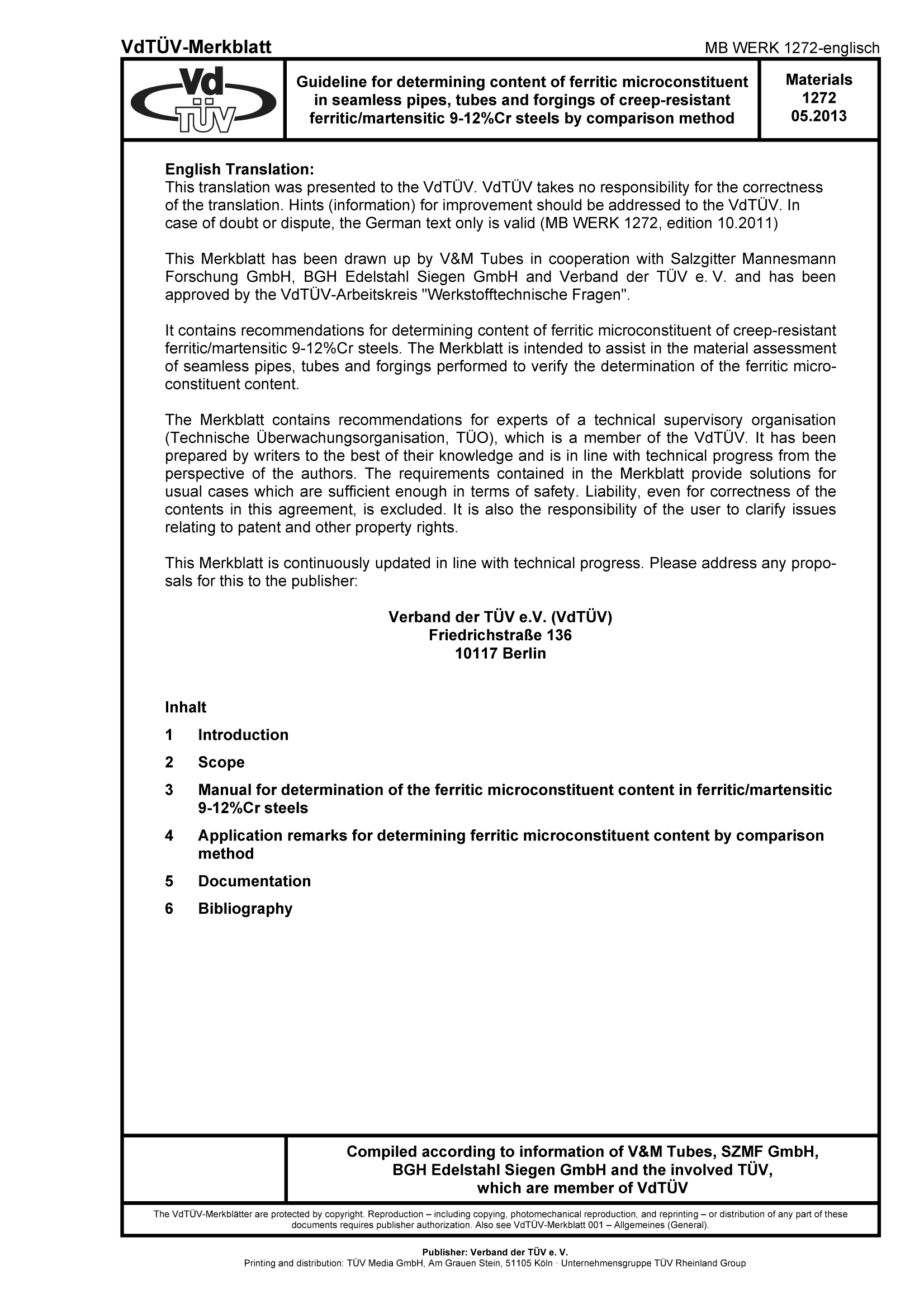 VdTÜV-Merkblatt

MB WERK 1272-englisch

Vd TÜV

Guideline for determining content of ferritic microconstituent in seamless pipes, tubes and forgings of creep-resistant ferritic/martensitic 9-12%Cr steels by comparison method

Materials
1272
05.2013

English Translation:
This translation was presented to the VdTÜV. VdTÜV takes no responsibility for the correctness of the translation. Hints (information) for improvement should be addressed to the VdTÜV. In case of doubt or dispute, the German text only is valid (MB WERK 1272, edition 10.2011)

This Merkblatt has been drawn up by V&M Tubes in cooperation with Salzgitter Mannesmann Forschung GmbH, BGH Edelstahl Siegen GmbH and Verband der TÜV e. V. and has been approved by the VdTÜV-Arbeitskreis "Werkstofftechnische Fragen".

It contains recommendations for determining content of ferritic microconstituent of creep-resistant ferritic/martensitic 9-12%Cr steels. The Merkblatt is intended to assist in the material assessment of seamless pipes, tubes and forgings performed to verify the determination of the ferritic microconstituent content.

The Merkblatt contains recommendations for experts of a technical supervisory organisation (Technische Überwachungsorganisation, TÜO), which is a member of the VdTÜV. It has been prepared by writers to the best of their knowledge and is in line with technical progress from the perspective of the authors. The requirements contained in the Merkblatt provide solutions for usual cases which are sufficient enough in terms of safety. Liability, even for correctness of the contents in this agreement, is excluded. It is also the responsibility of the user to clarify issues relating to patent and other property rights.

This Merkblatt is continuously updated in line with technical progress. Please address any proposals for this to the publisher:

Verband der TÜV e.V. (VdTÜV)
Friedrichstraße 136
10117 Berlin

Inhalt

1 Introduction

2 Scope

3 Manual for determination of the ferritic microconstituent content in ferritic/martensitic 9-12%Cr steels

4 Application remarks for determining ferritic microconstituent content by comparison method

5 Documentation

6 Bibliography

Compiled according to information of V&M Tubes, SZMF GmbH, BGH Edelstahl Siegen GmbH and the involved TÜV, which are member of VdTÜV

The VdTÜV-Merkblätter are protected by copyright. Reproduction – including copying, photomechanical reproduction, and reprinting – or distribution of any part of these documents requires publisher authorization. Also see VdTÜV-Merkblatt 001 – Allgemeines (General).

Publisher: Verband der TÜV e. V.
Printing and distribution: TÜV Media GmbH, Am Grauen Stein, 51105 Köln · Unternehmensgruppe TÜV Rheinland Group